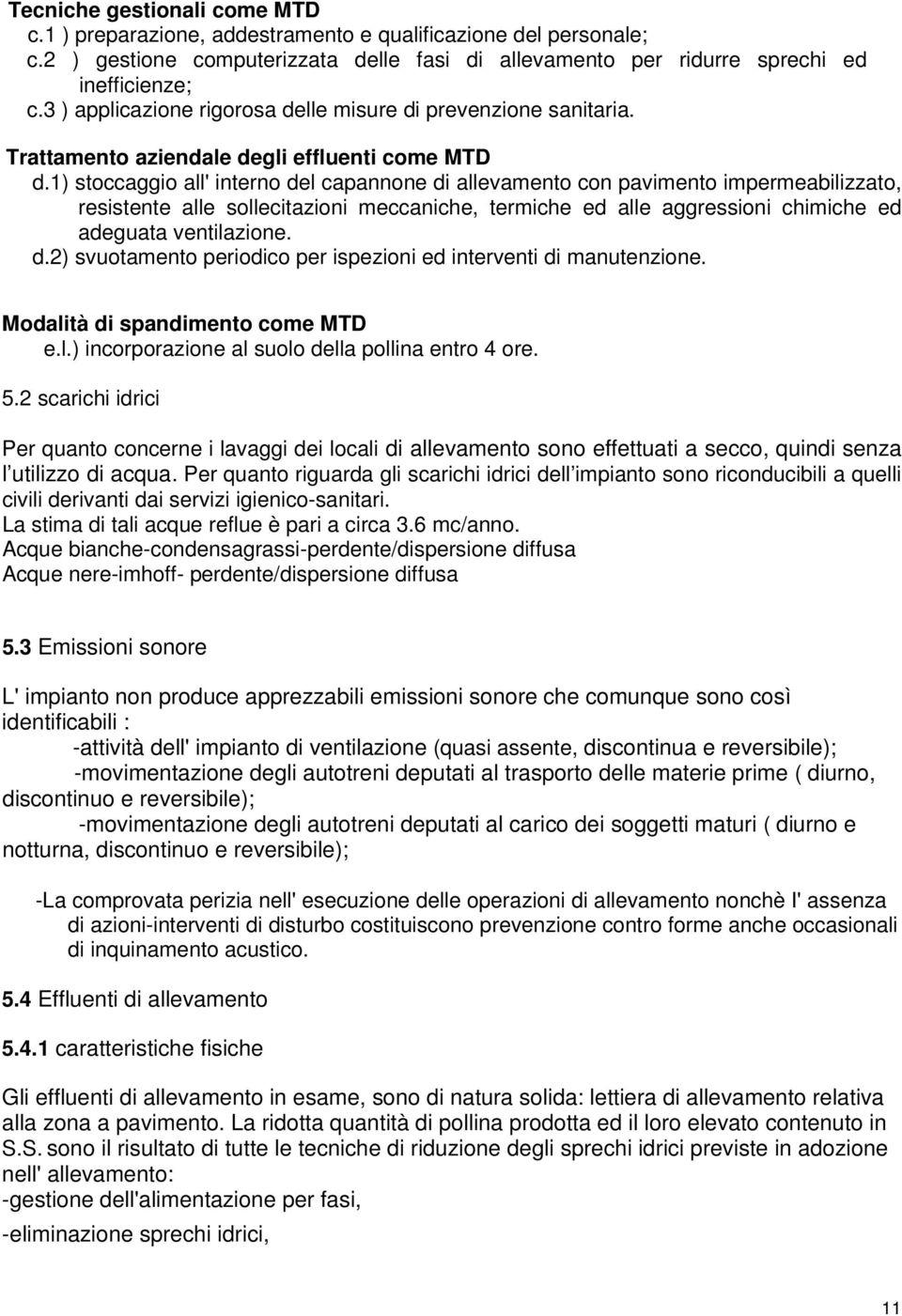 Tecniche gestionali come MTD
c.1 ) preparazione, addestramento e qualificazione del personale;
c.2 ) gestione computerizzata delle fasi di allevamento per ridurre sprechi ed inefficienze;
c.3 ) applicazione rigorosa delle misure di prevenzione sanitaria.

Trattamento aziendale degli effluenti come MTD
d.1) stoccaggio all' interno del capannone di allevamento con pavimento impermeabilizzato, resistente alle sollecitazioni meccaniche, termiche ed alle aggressioni chimiche ed adeguata ventilazione.
d.2) svuotamento periodico per ispezioni ed interventi di manutenzione.

Modalità di spandimento come MTD
e.l.) incorporazione al suolo della pollina entro 4 ore.

5.2 scarichi idrici

Per quanto concerne i lavaggi dei locali di allevamento sono effettuati a secco, quindi senza l utilizzo di acqua. Per quanto riguarda gli scarichi idrici dell impianto sono riconducibili a quelli civili derivanti dai servizi igienico-sanitari.
La stima di tali acque reflue è pari a circa 3.6 mc/anno.
Acque bianche-condensagrassi-perdente/dispersione diffusa
Acque nere-imhoff- perdente/dispersione diffusa

5.3 Emissioni sonore

L' impianto non produce apprezzabili emissioni sonore che comunque sono così identificabili :
-attività dell' impianto di ventilazione (quasi assente, discontinua e reversibile);
-movimentazione degli autotreni deputati al trasporto delle materie prime ( diurno, discontinuo e reversibile);
-movimentazione degli autotreni deputati al carico dei soggetti maturi ( diurno e notturna, discontinuo e reversibile);

-La comprovata perizia nell' esecuzione delle operazioni di allevamento nonchè I' assenza di azioni-interventi di disturbo costituiscono prevenzione contro forme anche occasionali di inquinamento acustico.

5.4 Effluenti di allevamento

5.4.1 caratteristiche fisiche

Gli effluenti di allevamento in esame, sono di natura solida: lettiera di allevamento relativa alla zona a pavimento. La ridotta quantità di pollina prodotta ed il loro elevato contenuto in S.S. sono il risultato di tutte le tecniche di riduzione degli sprechi idrici previste in adozione nell' allevamento:
-gestione dell'alimentazione per fasi,
-eliminazione sprechi idrici,

11